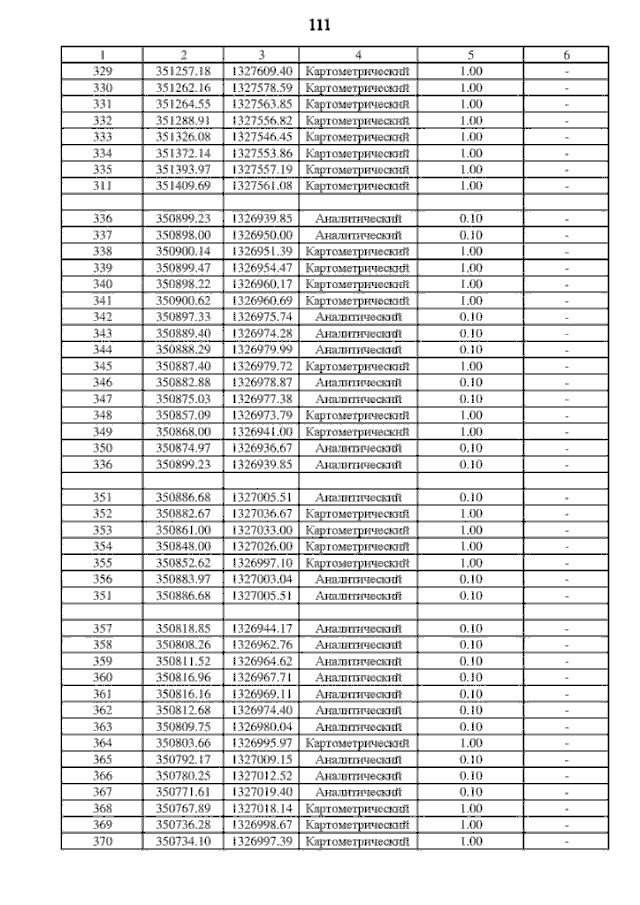 111

| 1 | 2 | 3 | 4 | 5 | 6 |
|---|---|---|---|---|---|
| 329 | 351257.18 | 1327609.40 | Картометрический | 1.00 | - |
| 330 | 351262.16 | 1327578.59 | Картометрический | 1.00 | - |
| 331 | 351264.55 | 1327563.85 | Картометрический | 1.00 | - |
| 332 | 351288.91 | 1327556.82 | Картометрический | 1.00 | - |
| 333 | 351326.08 | 1327546.45 | Картометрический | 1.00 | - |
| 334 | 351372.14 | 1327553.86 | Картометрический | 1.00 | - |
| 335 | 351393.97 | 1327557.19 | Картометрический | 1.00 | - |
| 311 | 351409.69 | 1327561.08 | Картометрический | 1.00 | - |
| | | | | | |
| 336 | 350899.23 | 1326939.85 | Аналитический | 0.10 | - |
| 337 | 350898.00 | 1326950.00 | Аналитический | 0.10 | - |
| 338 | 350900.14 | 1326951.39 | Картометрический | 1.00 | - |
| 339 | 350899.47 | 1326954.47 | Картометрический | 1.00 | - |
| 340 | 350898.22 | 1326960.17 | Картометрический | 1.00 | - |
| 341 | 350900.62 | 1326960.69 | Картометрический | 1.00 | - |
| 342 | 350897.33 | 1326975.74 | Аналитический | 0.10 | - |
| 343 | 350889.40 | 1326974.28 | Аналитический | 0.10 | - |
| 344 | 350888.29 | 1326979.99 | Аналитический | 0.10 | - |
| 345 | 350887.40 | 1326979.72 | Картометрический | 1.00 | - |
| 346 | 350882.88 | 1326978.87 | Аналитический | 0.10 | - |
| 347 | 350875.03 | 1326977.38 | Аналитический | 0.10 | - |
| 348 | 350857.09 | 1326973.79 | Картометрический | 1.00 | - |
| 349 | 350868.00 | 1326941.00 | Картометрический | 1.00 | - |
| 350 | 350874.97 | 1326936.67 | Аналитический | 0.10 | - |
| 336 | 350899.23 | 1326939.85 | Аналитический | 0.10 | - |
| | | | | | |
| 351 | 350886.68 | 1327005.51 | Аналитический | 0.10 | - |
| 352 | 350882.67 | 1327036.67 | Картометрический | 1.00 | - |
| 353 | 350861.00 | 1327033.00 | Картометрический | 1.00 | - |
| 354 | 350848.00 | 1327026.00 | Картометрический | 1.00 | - |
| 355 | 350852.62 | 1326997.10 | Картометрический | 1.00 | - |
| 356 | 350883.97 | 1327003.04 | Аналитический | 0.10 | - |
| 351 | 350886.68 | 1327005.51 | Аналитический | 0.10 | - |
| | | | | | |
| 357 | 350818.85 | 1326944.17 | Аналитический | 0.10 | - |
| 358 | 350808.26 | 1326962.76 | Аналитический | 0.10 | - |
| 359 | 350811.52 | 1326964.62 | Аналитический | 0.10 | - |
| 360 | 350816.96 | 1326967.71 | Аналитический | 0.10 | - |
| 361 | 350816.16 | 1326969.11 | Аналитический | 0.10 | - |
| 362 | 350812.68 | 1326974.40 | Аналитический | 0.10 | - |
| 363 | 350809.75 | 1326980.04 | Аналитический | 0.10 | - |
| 364 | 350803.66 | 1326995.97 | Картометрический | 1.00 | - |
| 365 | 350792.17 | 1327009.15 | Аналитический | 0.10 | - |
| 366 | 350780.25 | 1327012.52 | Аналитический | 0.10 | - |
| 367 | 350771.61 | 1327019.40 | Аналитический | 0.10 | - |
| 368 | 350767.89 | 1327018.14 | Картометрический | 1.00 | - |
| 369 | 350736.28 | 1326998.67 | Картометрический | 1.00 | - |
| 370 | 350734.10 | 1326997.39 | Картометрический | 1.00 | - |